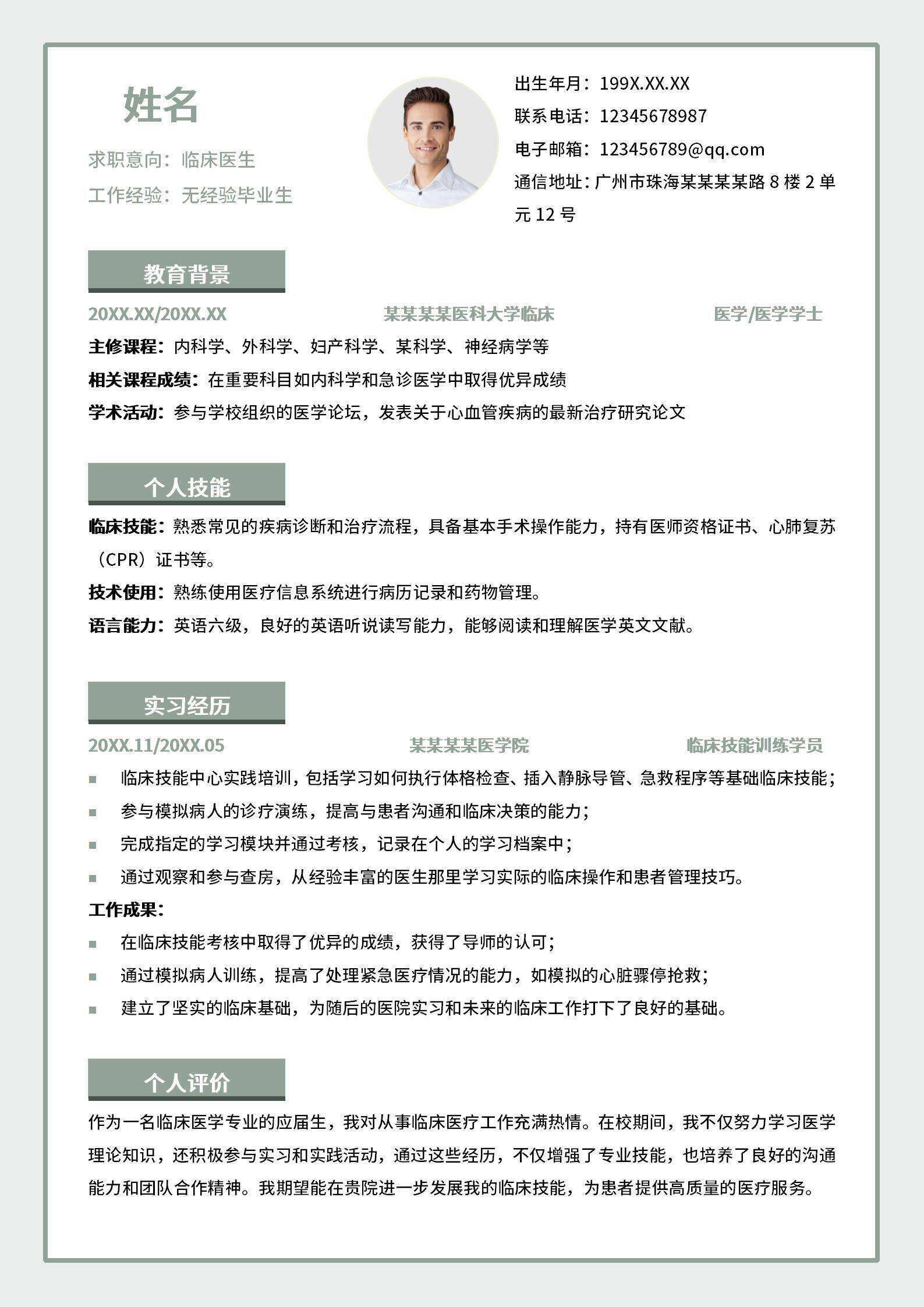 姓名

求职意向：临床医生

工作经验：无经验毕业生

出生年月：199X.XX.XX

联系电话：12345678987

电子邮箱：123456789@qq.com

通信地址：广州市珠海某某某某路 8 楼 2 单元 12 号

教育背景

20XX.XX/20XX.XX　　某某某某医科大学临床　　医学/医学学士

主修课程：内科学、外科学、妇产科学、某科学、神经病学等

相关课程成绩：在重要科目如内科学和急诊医学中取得优异成绩

学术活动：参与学校组织的医学论坛，发表关于心血管疾病的最新治疗研究论文

个人技能

临床技能：熟悉常见的疾病诊断和治疗流程，具备基本手术操作能力，持有医师资格证书、心肺复苏（CPR）证书等。

技术使用：熟练使用医疗信息系统进行病历记录和药物管理。

语言能力：英语六级，良好的英语听说读写能力，能够阅读和理解医学英文文献。

实习经历

20XX.11/20XX.05　　某某某某医学院　　临床技能训练学员

临床技能中心实践培训，包括学习如何执行体格检查、插入静脉导管、急救程序等基础临床技能；

参与模拟病人的诊疗演练，提高与患者沟通和临床决策的能力；

完成指定的学习模块并通过考核，记录在个人的学习档案中；

通过观察和参与查房，从经验丰富的医生那里学习实际的临床操作和患者管理技巧。

工作成果：

在临床技能考核中取得了优异的成绩，获得了导师的认可；

通过模拟病人训练，提高了处理紧急医疗情况的能力，如模拟的心脏骤停抢救；

建立了坚实的临床基础，为随后的医院实习和未来的临床工作打下了良好的基础。

个人评价

作为一名临床医学专业的应届生，我对从事临床医疗工作充满热情。在校期间，我不仅努力学习医学理论知识，还积极参与实习和实践活动，通过这些经历，不仅增强了专业技能，也培养了良好的沟通能力和团队合作精神。我期望能在贵院进一步发展我的临床技能，为患者提供高质量的医疗服务。